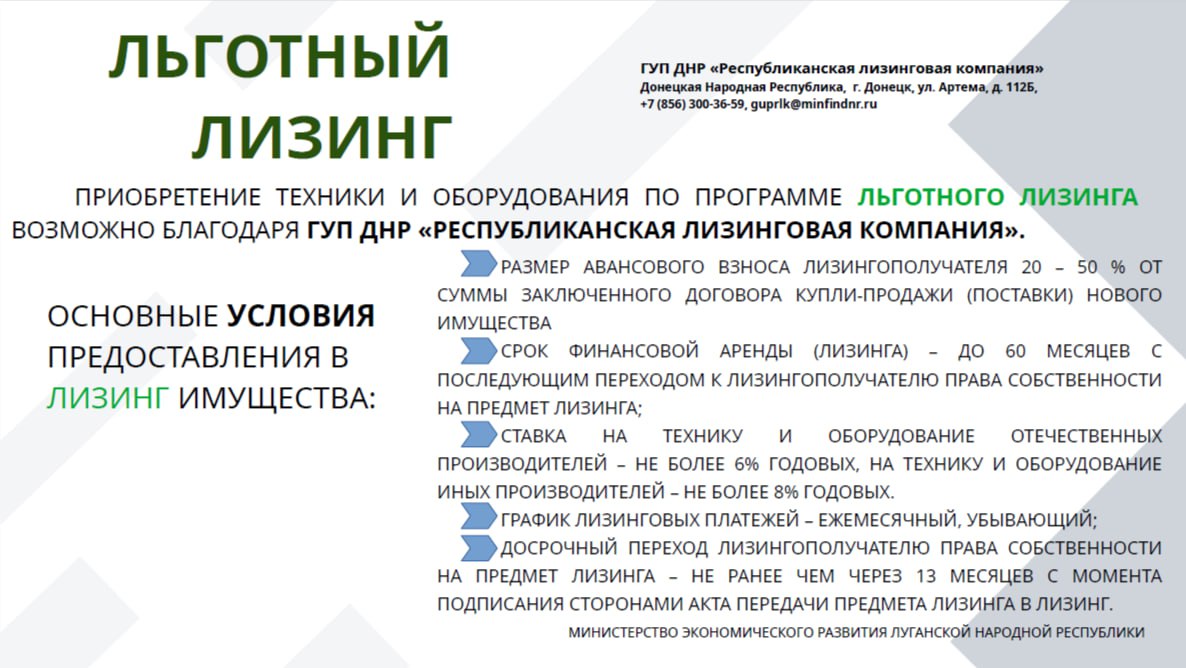 ЛЬГОТНЫЙ ЛИЗИНГ

ГУП ДНР «Республиканская лизинговая компания»
Донецкая Народная Республика, г. Донецк, ул. Артема, д. 112Б,
+7 (856) 300-36-59, guprlk@minfindnr.ru

ПРИОБРЕТЕНИЕ ТЕХНИКИ И ОБОРУДОВАНИЯ ПО ПРОГРАММЕ ЛЬГОТНОГО ЛИЗИНГА ВОЗМОЖНО БЛАГОДАРЯ ГУП ДНР «РЕСПУБЛИКАНСКАЯ ЛИЗИНГОВАЯ КОМПАНИЯ».

ОСНОВНЫЕ УСЛОВИЯ ПРЕДОСТАВЛЕНИЯ В ЛИЗИНГ ИМУЩЕСТВА:

РАЗМЕР АВАНСОВОГО ВЗНОСА ЛИЗИНГОПОЛУЧАТЕЛЯ 20 – 50 % ОТ СУММЫ ЗАКЛЮЧЕННОГО ДОГОВОРА КУПЛИ-ПРОДАЖИ (ПОСТАВКИ) НОВОГО ИМУЩЕСТВА

СРОК ФИНАНСОВОЙ АРЕНДЫ (ЛИЗИНГА) – ДО 60 МЕСЯЦЕВ С ПОСЛЕДУЮЩИМ ПЕРЕХОДОМ К ЛИЗИНГОПОЛУЧАТЕЛЮ ПРАВА СОБСТВЕННОСТИ НА ПРЕДМЕТ ЛИЗИНГА;

СТАВКА НА ТЕХНИКУ И ОБОРУДОВАНИЕ ОТЕЧЕСТВЕННЫХ ПРОИЗВОДИТЕЛЕЙ – НЕ БОЛЕЕ 6% ГОДОВЫХ, НА ТЕХНИКУ И ОБОРУДОВАНИЕ ИНЫХ ПРОИЗВОДИТЕЛЕЙ – НЕ БОЛЕЕ 8% ГОДОВЫХ.

ГРАФИК ЛИЗИНГОВЫХ ПЛАТЕЖЕЙ – ЕЖЕМЕСЯЧНЫЙ, УБЫВАЮЩИЙ;

ДОСРОЧНЫЙ ПЕРЕХОД ЛИЗИНГОПОЛУЧАТЕЛЮ ПРАВА СОБСТВЕННОСТИ НА ПРЕДМЕТ ЛИЗИНГА – НЕ РАНЕЕ ЧЕМ ЧЕРЕЗ 13 МЕСЯЦЕВ С МОМЕНТА ПОДПИСАНИЯ СТОРОНАМИ АКТА ПЕРЕДАЧИ ПРЕДМЕТА ЛИЗИНГА В ЛИЗИНГ.

МИНИСТЕРСТВО ЭКОНОМИЧЕСКОГО РАЗВИТИЯ ЛУГАНСКОЙ НАРОДНОЙ РЕСПУБЛИКИ